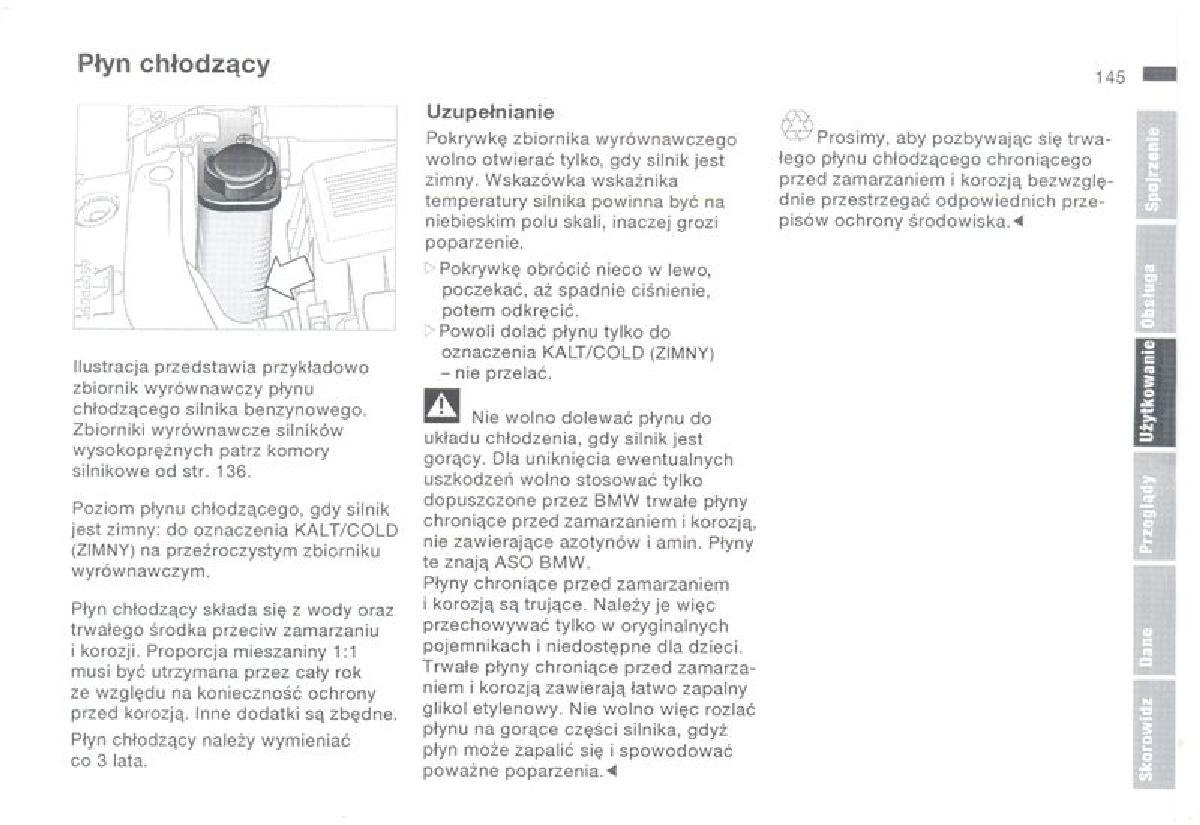 Płyn chłodzący

145

Ilustracja przedstawia przykładowo zbiornik wyrównawczy płynu chłodzącego silnika benzynowego. Zbiorniki wyrównawcze silników wysokoprężnych patrz komory silnikowe od str. 136.

Poziom płynu chłodzącego, gdy silnik jest zimny: do oznaczenia KALT/COLD (ZIMNY) na przeźroczystym zbiorniku wyrównawczym.

Płyn chłodzący składa się z wody oraz trwałego środka przeciw zamarzaniu i korozji. Proporcja mieszaniny 1:1 musi być utrzymana przez cały rok ze względu na konieczność ochrony przed korozją. Inne dodatki są zbędne.

Płyn chłodzący należy wymieniać co 3 lata.

Uzupełnianie

Pokrywkę zbiornika wyrównawczego wolno otwierać tylko, gdy silnik jest zimny. Wskazówka wskaźnika temperatury silnika powinna być na niebieskim polu skali, inaczej grozi poparzenie.

▷ Pokrywkę obrócić nieco w lewo, poczekać, aż spadnie ciśnienie, potem odkręcić.

▷ Powoli dolać płynu tylko do oznaczenia KALT/COLD (ZIMNY) – nie przelać.

Nie wolno dolewać płynu do układu chłodzenia, gdy silnik jest gorący. Dla uniknięcia ewentualnych uszkodzeń wolno stosować tylko dopuszczone przez BMW trwałe płyny chroniące przed zamarzaniem i korozją, nie zawierające azotynów i amin. Płyny te znają ASO BMW.
Płyny chroniące przed zamarzaniem i korozją są trujące. Należy je więc przechowywać tylko w oryginalnych pojemnikach i niedostępne dla dzieci. Trwałe płyny chroniące przed zamarzaniem i korozją zawierają łatwo zapalny glikol etylenowy. Nie wolno więc rozlać płynu na gorące części silnika, gdyż płyn może zapalić się i spowodować poważne poparzenia.◄

Prosimy, aby pozbywając się trwałego płynu chłodzącego chroniącego przed zamarzaniem i korozją bezwzględnie przestrzegać odpowiednich przepisów ochrony środowiska.◄

Spojrzenie
Obsługa
Użytkowanie
Przeglądy
Dane
Skorowidz